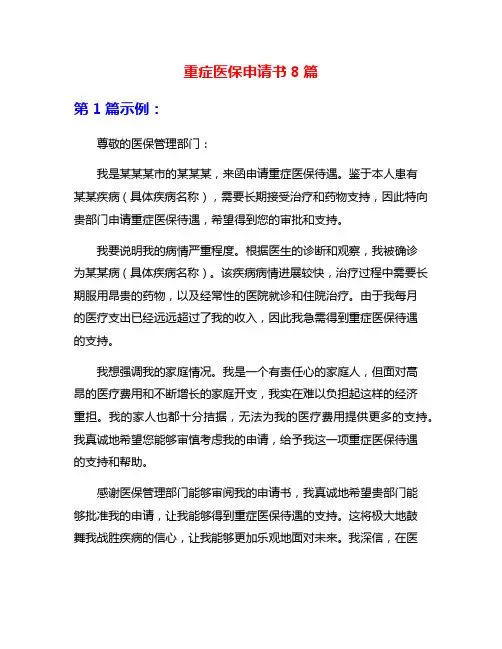 重症医保申请书 8 篇

第 1 篇示例：

尊敬的医保管理部门：

我是某某某市的某某某，来函申请重症医保待遇。鉴于本人患有某某疾病（具体疾病名称），需要长期接受治疗和药物支持，因此特向贵部门申请重症医保待遇，希望得到您的审批和支持。

我要说明我的病情严重程度。根据医生的诊断和观察，我被确诊为某某病（具体疾病名称）。该疾病病情进展较快，治疗过程中需要长期服用昂贵的药物，以及经常性的医院就诊和住院治疗。由于我每月的医疗支出已经远远超过了我的收入，因此我急需得到重症医保待遇的支持。

我想强调我的家庭情况。我是一个有责任心的家庭人，但面对高昂的医疗费用和不断增长的家庭开支，我实在难以负担起这样的经济重担。我的家人也都十分拮据，无法为我的医疗费用提供更多的支持。我真诚地希望您能够审慎考虑我的申请，给予我这一项重症医保待遇的支持和帮助。

感谢医保管理部门能够审阅我的申请书，我真诚地希望贵部门能够批准我的申请，让我能够得到重症医保待遇的支持。这将极大地鼓舞我战胜疾病的信心，让我能够更加乐观地面对未来。我深信，在医